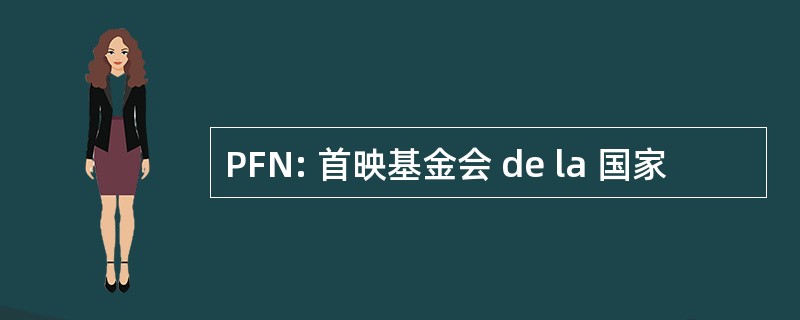 PFN: 首映基金会 de la 国家